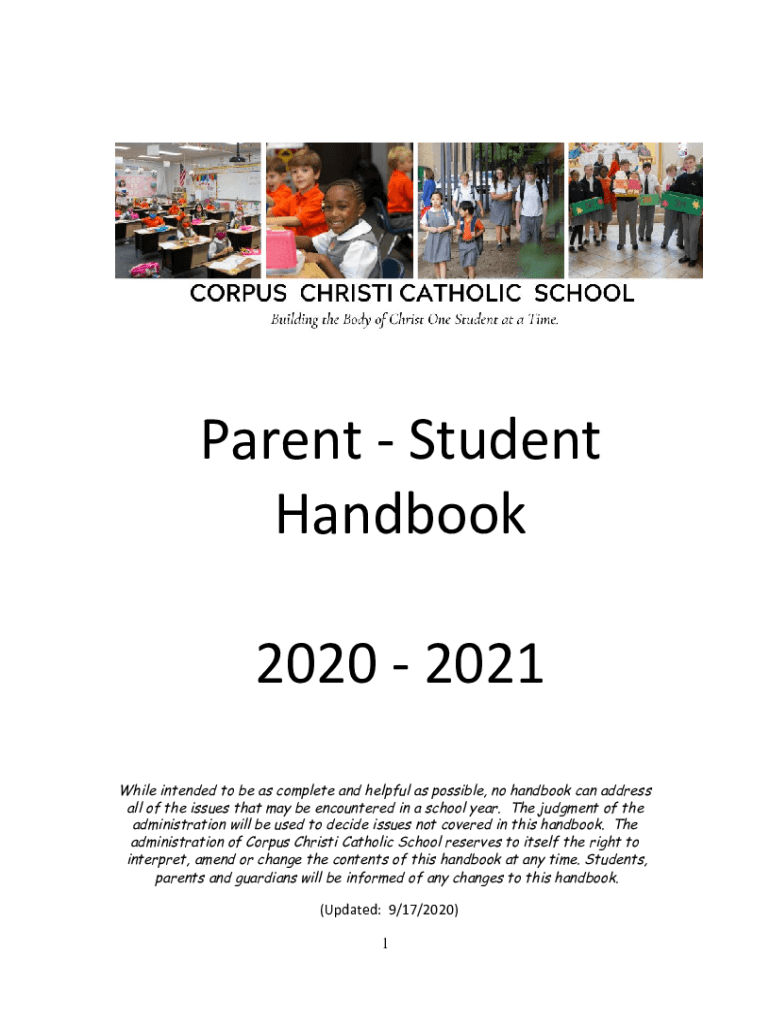 CORPUS CHRISTI CATHOLIC SCHOOL

Building the Body of Christ One Student at a Time.

Parent - Student Handbook

2020 - 2021

While intended to be as complete and helpful as possible, no handbook can address all of the issues that may be encountered in a school year. The judgment of the administration will be used to decide issues not covered in this handbook. The administration of Corpus Christi Catholic School reserves to itself the right to interpret, amend or change the contents of this handbook at any time. Students, parents and guardians will be informed of any changes to this handbook.

(Updated: 9/17/2020)

1